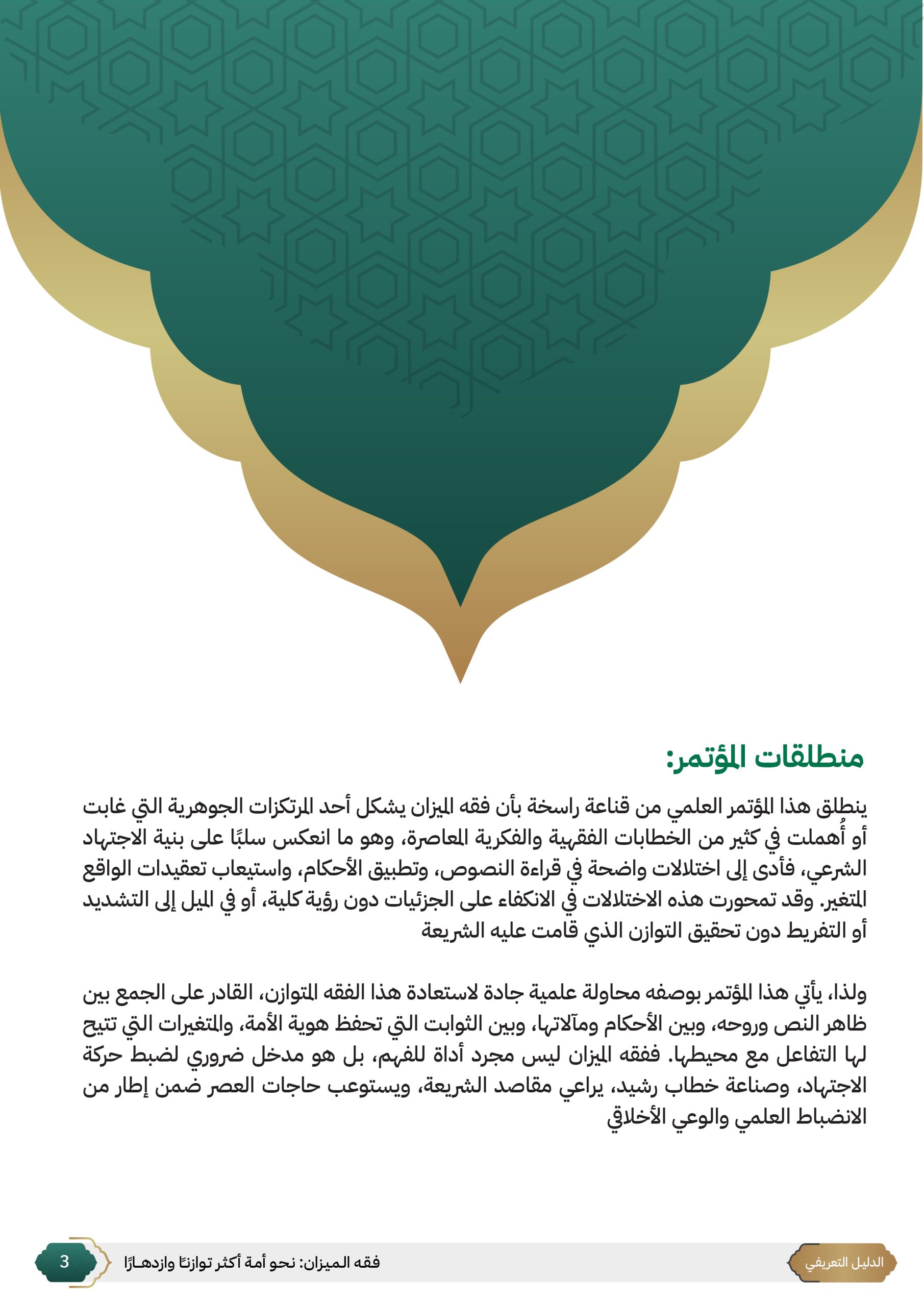 منطلقات المؤتمر:

ينطلق هذا المؤتمر العلمي من قناعة راسخة بأن فقه الميزان يشكل أحد المرتكزات الجوهرية التي غابت أو أُهملت في كثير من الخطابات الفقهية والفكرية المعاصرة، وهو ما انعكس سلبًا على بنية الاجتهاد الشرعي، فأدى إلى اختلالات واضحة في قراءة النصوص، وتطبيق الأحكام، واستيعاب تعقيدات الواقع المتغير. وقد تمحورت هذه الاختلالات في الانكفاء على الجزئيات دون رؤية كلية، أو في الميل إلى التشديد أو التفريط دون تحقيق التوازن الذي قامت عليه الشريعة

ولذا، يأتي هذا المؤتمر بوصفه محاولة علمية جادة لاستعادة هذا الفقه المتوازن، القادر على الجمع بين ظاهر النص وروحه، وبين الأحكام ومآلاتها، وبين الثوابت التي تحفظ هوية الأمة، والمتغيرات التي تتيح لها التفاعل مع محيطها. ففقه الميزان ليس مجرد أداة للفهم، بل هو مدخل ضروري لضبط حركة الاجتهاد، وصناعة خطاب رشيد، يراعي مقاصد الشريعة، ويستوعب حاجات العصر ضمن إطار من الانضباط العلمي والوعي الأخلاقي

الدليل التعريفي

فقه الميزان: نحو أمة أكثر توازنًا وازدهـارًا

3